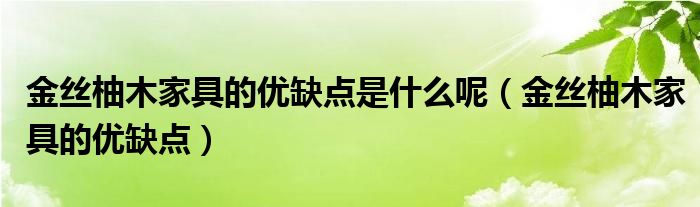 金丝柚木家具的优缺点是什么呢（金丝柚木家具的优缺点）